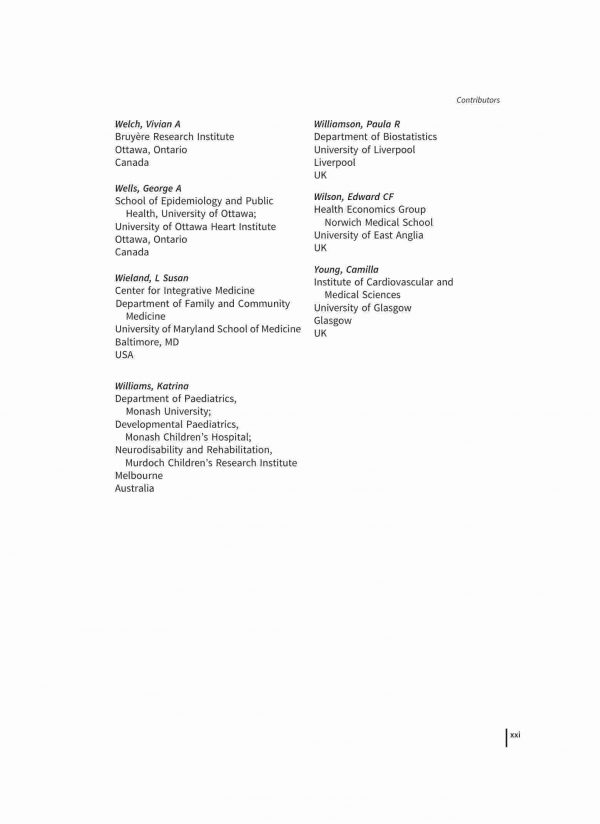 Contributors

Welch, Vivian A
Bruyère Research Institute
Ottawa, Ontario
Canada

Wells, George A
School of Epidemiology and Public Health, University of Ottawa;
University of Ottawa Heart Institute
Ottawa, Ontario
Canada

Wieland, L Susan
Center for Integrative Medicine
Department of Family and Community Medicine
University of Maryland School of Medicine
Baltimore, MD
USA

Williams, Katrina
Department of Paediatrics, Monash University;
Developmental Paediatrics, Monash Children's Hospital;
Neurodisability and Rehabilitation, Murdoch Children's Research Institute
Melbourne
Australia

Williamson, Paula R
Department of Biostatistics
University of Liverpool
Liverpool
UK

Wilson, Edward CF
Health Economics Group
Norwich Medical School
University of East Anglia
UK

Young, Camilla
Institute of Cardiovascular and Medical Sciences
University of Glasgow
Glasgow
UK

xxi